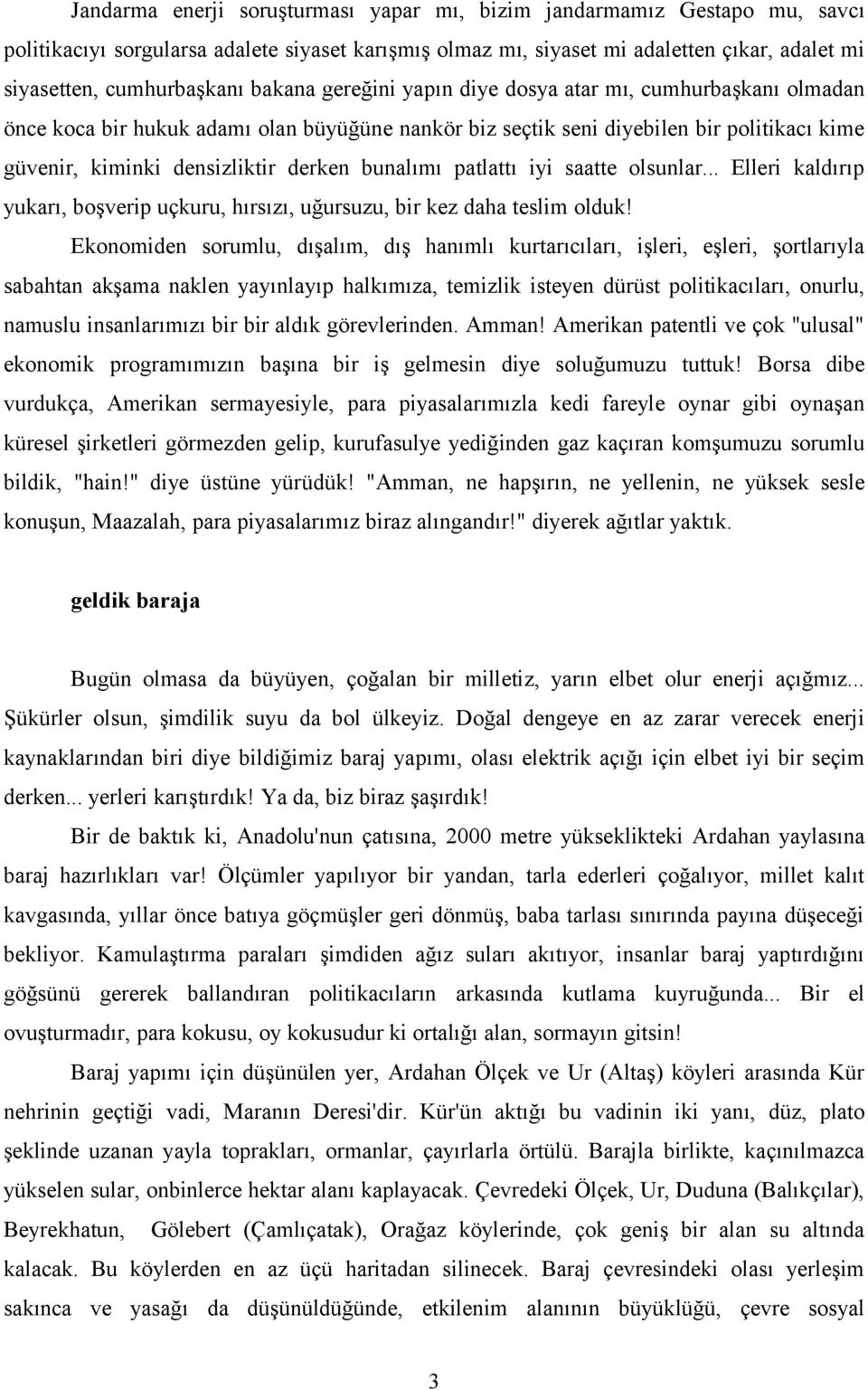 Jandarma enerji soruşturması yapar mı, bizim jandarmamız Gestapo mu, savcı politikacıyı sorgularsa adalete siyaset karışmış olmaz mı, siyaset mi adaletten çıkar, adalet mi siyasetten, cumhurbaşkanı bakana gereğini yapın diye dosya atar mı, cumhurbaşkanı olmadan önce koca bir hukuk adamı olan büyüğüne nankör biz seçtik seni diyebilen bir politikacı kime güvenir, kiminki densizliktir derken bunalımı patlattı iyi saatte olsunlar... Elleri kaldırıp yukarı, boşverip uçkuru, hırsızı, uğursuzu, bir kez daha teslim olduk!

Ekonomiden sorumlu, dışalım, dış hanımlı kurtarıcıları, işleri, eşleri, şortlarıyla sabahtan akşama naklen yayınlayıp halkımıza, temizlik isteyen dürüst politikacıları, onurlu, namuslu insanlarımızı bir bir aldık görevlerinden. Amman! Amerikan patentli ve çok "ulusal" ekonomik programımızın başına bir iş gelmesin diye soluğumuzu tuttuk! Borsa dibe vurdukça, Amerikan sermayesiyle, para piyasalarımızla kedi fareyle oynar gibi oynaşan küresel şirketleri görmezden gelip, kurufasulye yediğinden gaz kaçıran komşumuzu sorumlu bildik, "hain!" diye üstüne yürüdük! "Amman, ne hapşırın, ne yellenin, ne yüksek sesle konuşun, Maazalah, para piyasalarımız biraz alıngandır!" diyerek ağıtlar yaktık.

geldik baraja

Bugün olmasa da büyüyen, çoğalan bir milletiz, yarın elbet olur enerji açığımız... Şükürler olsun, şimdilik suyu da bol ülkeyiz. Doğal dengeye en az zarar verecek enerji kaynaklarından biri diye bildiğimiz baraj yapımı, olası elektrik açığı için elbet iyi bir seçim derken... yerleri karıştırdık! Ya da, biz biraz şaşırdık!

Bir de baktık ki, Anadolu'nun çatısına, 2000 metre yükseklikteki Ardahan yaylasına baraj hazırlıkları var! Ölçümler yapılıyor bir yandan, tarla ederleri çoğalıyor, millet kalıt kavgasında, yıllar önce batıya göçmüşler geri dönmüş, baba tarlası sınırında payına düşeceği bekliyor. Kamulaştırma paraları şimdiden ağız suları akıtıyor, insanlar baraj yaptırdığını göğsünü gererek ballandıran politikacıların arkasında kutlama kuyruğunda... Bir el ovuşturmadır, para kokusu, oy kokusudur ki ortalığı alan, sormayın gitsin!

Baraj yapımı için düşünülen yer, Ardahan Ölçek ve Ur (Altaş) köyleri arasında Kür nehrinin geçtiği vadi, Maranın Deresi'dir. Kür'ün aktığı bu vadinin iki yanı, düz, plato şeklinde uzanan yayla toprakları, ormanlar, çayırlarla örtülü. Barajla birlikte, kaçınılmazca yükselen sular, onbinlerce hektar alanı kaplayacak. Çevredeki Ölçek, Ur, Duduna (Balıkçılar), Beyrekhatun, Gölebert (Çamlıçatak), Orağaz köylerinde, çok geniş bir alan su altında kalacak. Bu köylerden en az üçü haritadan silinecek. Baraj çevresindeki olası yerleşim sakınca ve yasağı da düşünüldüğünde, etkilenim alanının büyüklüğü, çevre sosyal

3